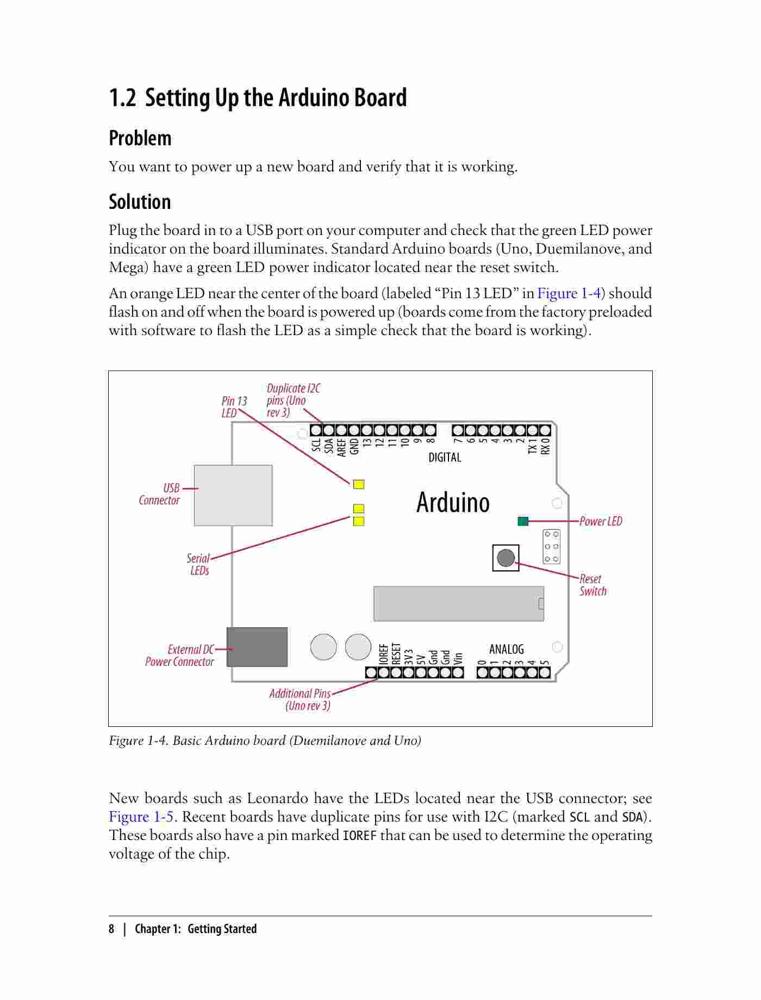 1.2 Setting Up the Arduino Board

Problem

You want to power up a new board and verify that it is working.

Solution

Plug the board in to a USB port on your computer and check that the green LED power indicator on the board illuminates. Standard Arduino boards (Uno, Duemilanove, and Mega) have a green LED power indicator located near the reset switch.

An orange LED near the center of the board (labeled "Pin 13 LED" in Figure 1-4) should flash on and off when the board is powered up (boards come from the factory preloaded with software to flash the LED as a simple check that the board is working).

Pin 13 LED
Duplicate I2C pins (Uno rev 3)
SCL SDA AREF GND 13 12 11 10 9 8 7 6 5 4 3 2 TX 1 RX 0
DIGITAL
USB Connector
Arduino
Power LED
Serial LEDs
Reset Switch
External DC Power Connector
IOREF RESET 3V3 5V Gnd Gnd Vin
ANALOG
0 1 2 3 4 5
Additional Pins (Uno rev 3)

Figure 1-4. Basic Arduino board (Duemilanove and Uno)

New boards such as Leonardo have the LEDs located near the USB connector; see Figure 1-5. Recent boards have duplicate pins for use with I2C (marked SCL and SDA). These boards also have a pin marked IOREF that can be used to determine the operating voltage of the chip.

8 | Chapter 1: Getting Started